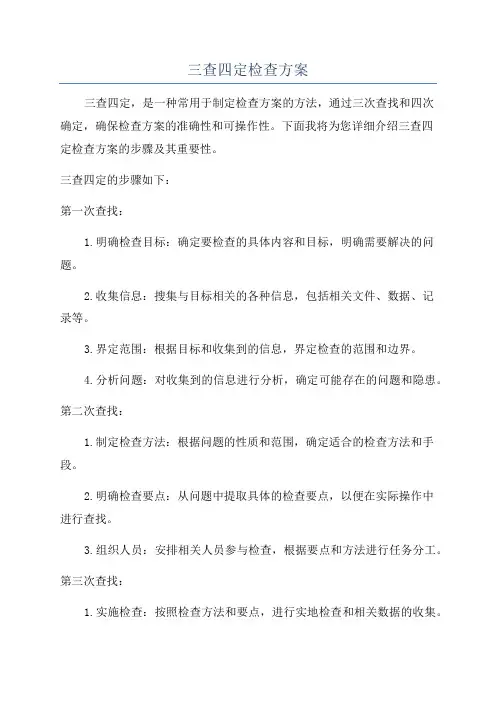 三查四定检查方案

三查四定，是一种常用于制定检查方案的方法，通过三次查找和四次确定，确保检查方案的准确性和可操作性。下面我将为您详细介绍三查四定检查方案的步骤及其重要性。

三查四定的步骤如下：

第一次查找：

1.明确检查目标：确定要检查的具体内容和目标，明确需要解决的问题。

2.收集信息：搜集与目标相关的各种信息，包括相关文件、数据、记录等。

3.界定范围：根据目标和收集到的信息，界定检查的范围和边界。

4.分析问题：对收集到的信息进行分析，确定可能存在的问题和隐患。

第二次查找：

1.制定检查方法：根据问题的性质和范围，确定适合的检查方法和手段。

2.明确检查要点：从问题中提取具体的检查要点，以便在实际操作中进行查找。

3.组织人员：安排相关人员参与检查，根据要点和方法进行任务分工。

第三次查找：

1.实施检查：按照检查方法和要点，进行实地检查和相关数据的收集。